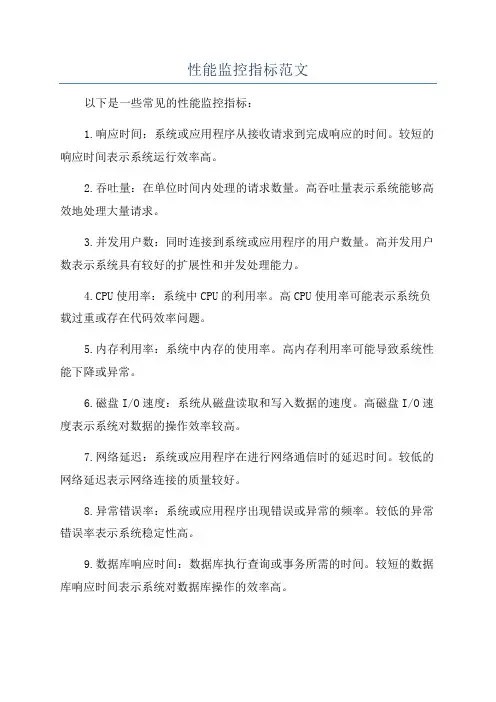 性能监控指标范文

以下是一些常见的性能监控指标：

1.响应时间：系统或应用程序从接收请求到完成响应的时间。较短的响应时间表示系统运行效率高。

2.吞吐量：在单位时间内处理的请求数量。高吞吐量表示系统能够高效地处理大量请求。

3.并发用户数：同时连接到系统或应用程序的用户数量。高并发用户数表示系统具有较好的扩展性和并发处理能力。

4.CPU使用率：系统中CPU的利用率。高CPU使用率可能表示系统负载过重或存在代码效率问题。

5.内存利用率：系统中内存的使用率。高内存利用率可能导致系统性能下降或异常。

6.磁盘I/O速度：系统从磁盘读取和写入数据的速度。高磁盘I/O速度表示系统对数据的操作效率较高。

7.网络延迟：系统或应用程序在进行网络通信时的延迟时间。较低的网络延迟表示网络连接的质量较好。

8.异常错误率：系统或应用程序出现错误或异常的频率。较低的异常错误率表示系统稳定性高。

9.数据库响应时间：数据库执行查询或事务所需的时间。较短的数据库响应时间表示系统对数据库操作的效率高。